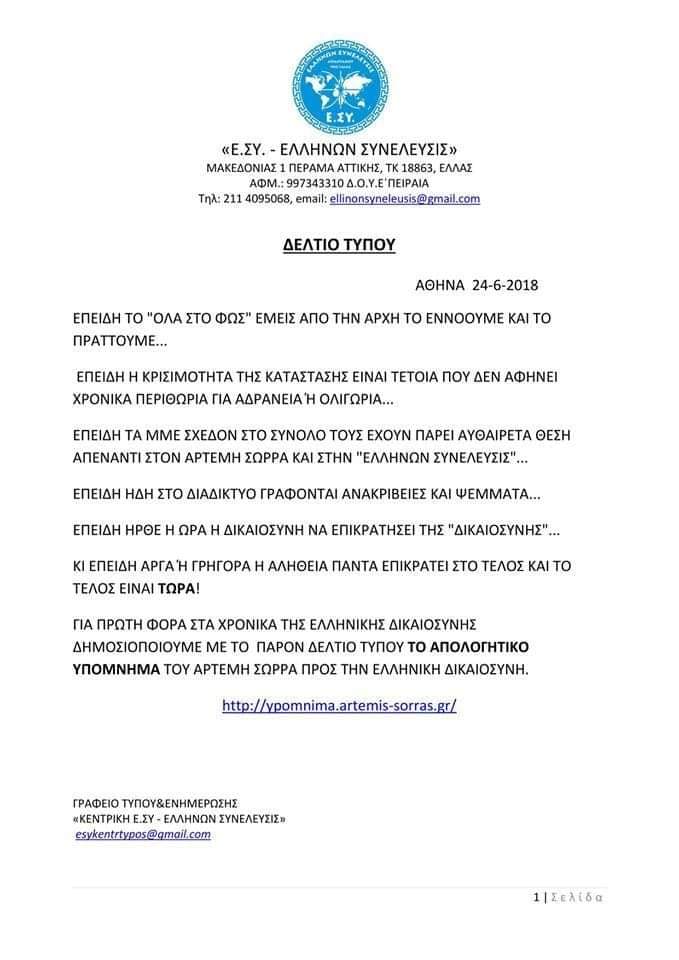 ΕΛΛΗΝΩΝ ΣΥΝΕΛΕΥΣΙΣ
Ε.ΣΥ.

«Ε.ΣΥ. - ΕΛΛΗΝΩΝ ΣΥΝΕΛΕΥΣΙΣ»
ΜΑΚΕΔΟΝΙΑΣ 1 ΠΕΡΑΜΑ ΑΤΤΙΚΗΣ, ΤΚ 18863, ΕΛΛΑΣ
ΑΦΜ.: 997343310 Δ.Ο.Υ.Ε΄ΠΕΙΡΑΙΑ
Τηλ: 211 4095068, email: ellinonsyneleusis@gmail.com

ΔΕΛΤΙΟ ΤΥΠΟΥ

ΑΘΗΝΑ 24-6-2018

ΕΠΕΙΔΗ ΤΟ "ΟΛΑ ΣΤΟ ΦΩΣ" ΕΜΕΙΣ ΑΠΟ ΤΗΝ ΑΡΧΗ ΤΟ ΕΝΝΟΟΥΜΕ ΚΑΙ ΤΟ ΠΡΑΤΤΟΥΜΕ...

ΕΠΕΙΔΗ Η ΚΡΙΣΙΜΟΤΗΤΑ ΤΗΣ ΚΑΤΑΣΤΑΣΗΣ ΕΙΝΑΙ ΤΕΤΟΙΑ ΠΟΥ ΔΕΝ ΑΦΗΝΕΙ ΧΡΟΝΙΚΑ ΠΕΡΙΘΩΡΙΑ ΓΙΑ ΑΔΡΑΝΕΙΑ Ή ΟΛΙΓΩΡΙΑ...

ΕΠΕΙΔΗ ΤΑ ΜΜΕ ΣΧΕΔΟΝ ΣΤΟ ΣΥΝΟΛΟ ΤΟΥΣ ΕΧΟΥΝ ΠΑΡΕΙ ΑΥΘΑΙΡΕΤΑ ΘΕΣΗ ΑΠΕΝΑΝΤΙ ΣΤΟΝ ΑΡΤΕΜΗ ΣΩΡΡΑ ΚΑΙ ΣΤΗΝ "ΕΛΛΗΝΩΝ ΣΥΝΕΛΕΥΣΙΣ"...

ΕΠΕΙΔΗ ΗΔΗ ΣΤΟ ΔΙΑΔΙΚΤΥΟ ΓΡΑΦΟΝΤΑΙ ΑΝΑΚΡΙΒΕΙΕΣ ΚΑΙ ΨΕΜΜΑΤΑ...

ΕΠΕΙΔΗ ΗΡΘΕ Η ΩΡΑ Η ΔΙΚΑΙΟΣΥΝΗ ΝΑ ΕΠΙΚΡΑΤΗΣΕΙ ΤΗΣ "ΔΙΚΑΙΟΣΥΝΗΣ"...

ΚΙ ΕΠΕΙΔΗ ΑΡΓΑ Ή ΓΡΗΓΟΡΑ Η ΑΛΗΘΕΙΑ ΠΑΝΤΑ ΕΠΙΚΡΑΤΕΙ ΣΤΟ ΤΕΛΟΣ ΚΑΙ ΤΟ ΤΕΛΟΣ ΕΙΝΑΙ ΤΩΡΑ!

ΓΙΑ ΠΡΩΤΗ ΦΟΡΑ ΣΤΑ ΧΡΟΝΙΚΑ ΤΗΣ ΕΛΛΗΝΙΚΗΣ ΔΙΚΑΙΟΣΥΝΗΣ ΔΗΜΟΣΙΟΠΟΙΟΥΜΕ ΜΕ ΤΟ ΠΑΡΟΝ ΔΕΛΤΙΟ ΤΥΠΟΥ ΤΟ ΑΠΟΛΟΓΗΤΙΚΟ ΥΠΟΜΝΗΜΑ ΤΟΥ ΑΡΤΕΜΗ ΣΩΡΡΑ ΠΡΟΣ ΤΗΝ ΕΛΛΗΝΙΚΗ ΔΙΚΑΙΟΣΥΝΗ.

http://ypomnima.artemis-sorras.gr/

ΓΡΑΦΕΙΟ ΤΥΠΟΥ&ΕΝΗΜΕΡΩΣΗΣ
«ΚΕΝΤΡΙΚΗ Ε.ΣΥ - ΕΛΛΗΝΩΝ ΣΥΝΕΛΕΥΣΙΣ»
esykentrtypos@gmail.com

1 | Σελίδα